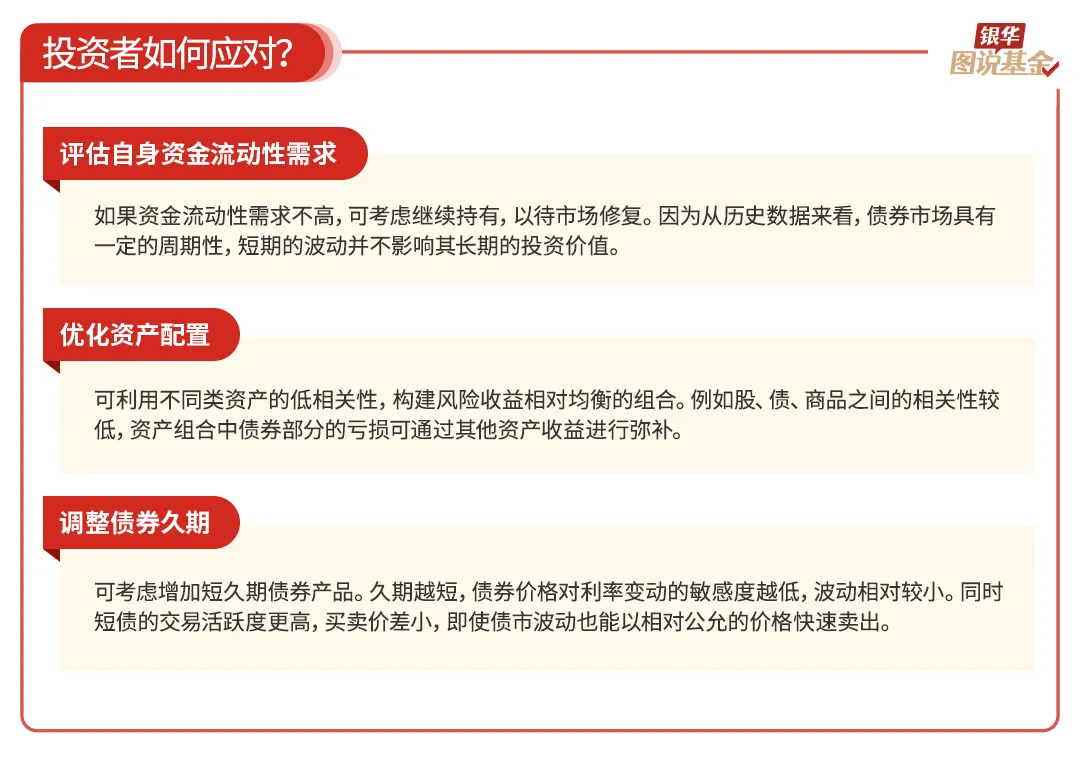 投资者如何应对?

银华
图说基金

评估自身资金流动性需求

如果资金流动性需求不高，可考虑继续持有，以待市场修复。因为从历史数据来看，债券市场具有一定的周期性，短期的波动并不影响其长期的投资价值。

优化资产配置

可利用不同类资产的低相关性，构建风险收益相对均衡的组合。例如股、债、商品之间的相关性较低，资产组合中债券部分的亏损可通过其他资产收益进行弥补。

调整债券久期

可考虑增加短久期债券产品。久期越短，债券价格对利率变动的敏感度越低，波动相对较小。同时短债的交易活跃度更高，买卖价差小，即使债市波动也能以相对公允的价格快速卖出。